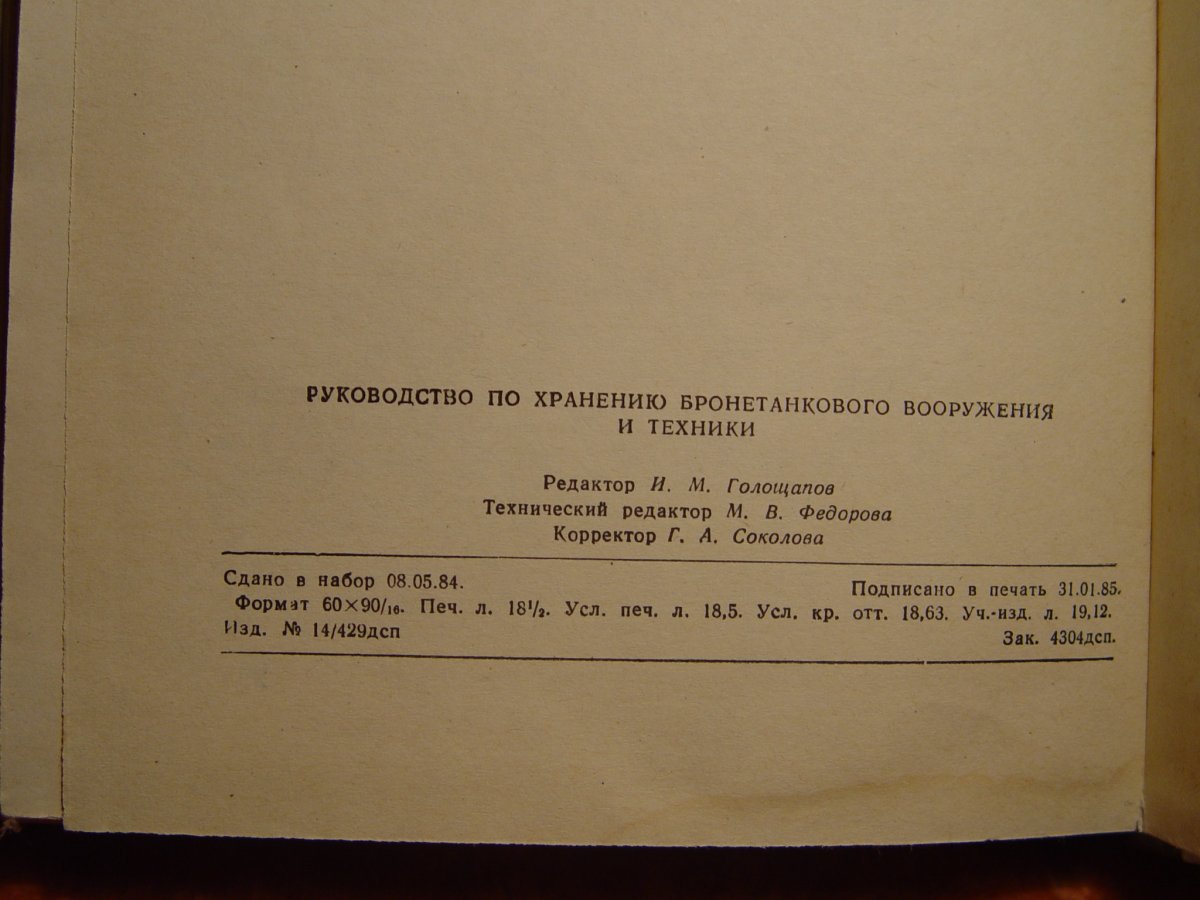 РУКОВОДСТВО ПО ХРАНЕНИЮ БРОНЕТАНКОВОГО ВООРУЖЕНИЯ И ТЕХНИКИ

Редактор И. М. Голощапов
Технический редактор М. В. Федорова
Корректор Г. А. Соколова

Сдано в набор 08.05.84. Подписано в печать 31.01.85.
Формат $60\times90/_{16}$. Печ. л. $18^1/_2$. Усл. печ. л. 18,5. Усл. кр. отт. 18,63. Уч.-изд. л. 19,12.
Изд. № 14/429дсп Зак. 4304дсп.